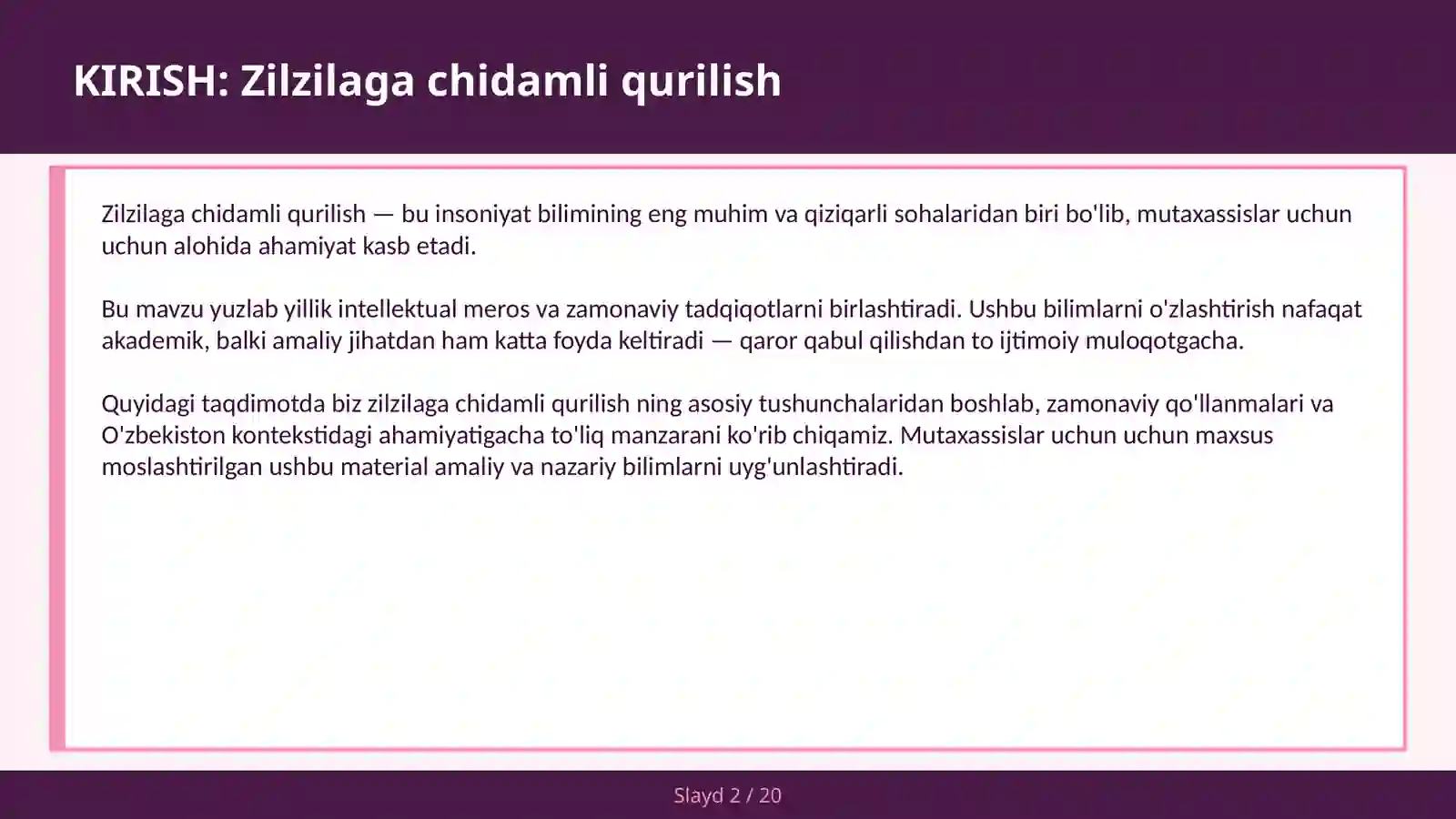 KIRISH: Zilzilaga chidamli qurilish

Zilzilaga chidamli qurilish — bu insoniyat bilimining eng muhim va qiziqarli sohalaridan biri bo'lib, mutaxassislar uchun uchun alohida ahamiyat kasb etadi.

Bu mavzu yuzlab yillik intellektual meros va zamonaviy tadqiqotlarni birlashtiradi. Ushbu bilimlarni o'zlashtirish nafaqat akademik, balki amaliy jihatdan ham katta foyda keltiradi — qaror qabul qilishdan to ijtimoiy muloqotgacha.

Quyidagi taqdimotda biz zilzilaga chidamli qurilish ning asosiy tushunchalaridan boshlab, zamonaviy qo'llanmalari va O'zbekiston kontekstidagi ahamiyatigacha to'liq manzarani ko'rib chiqamiz. Mutaxassislar uchun uchun maxsus moslashtirilgan ushbu material amaliy va nazariy bilimlarni uyg'unlashtiradi.

Slayd 2 / 20